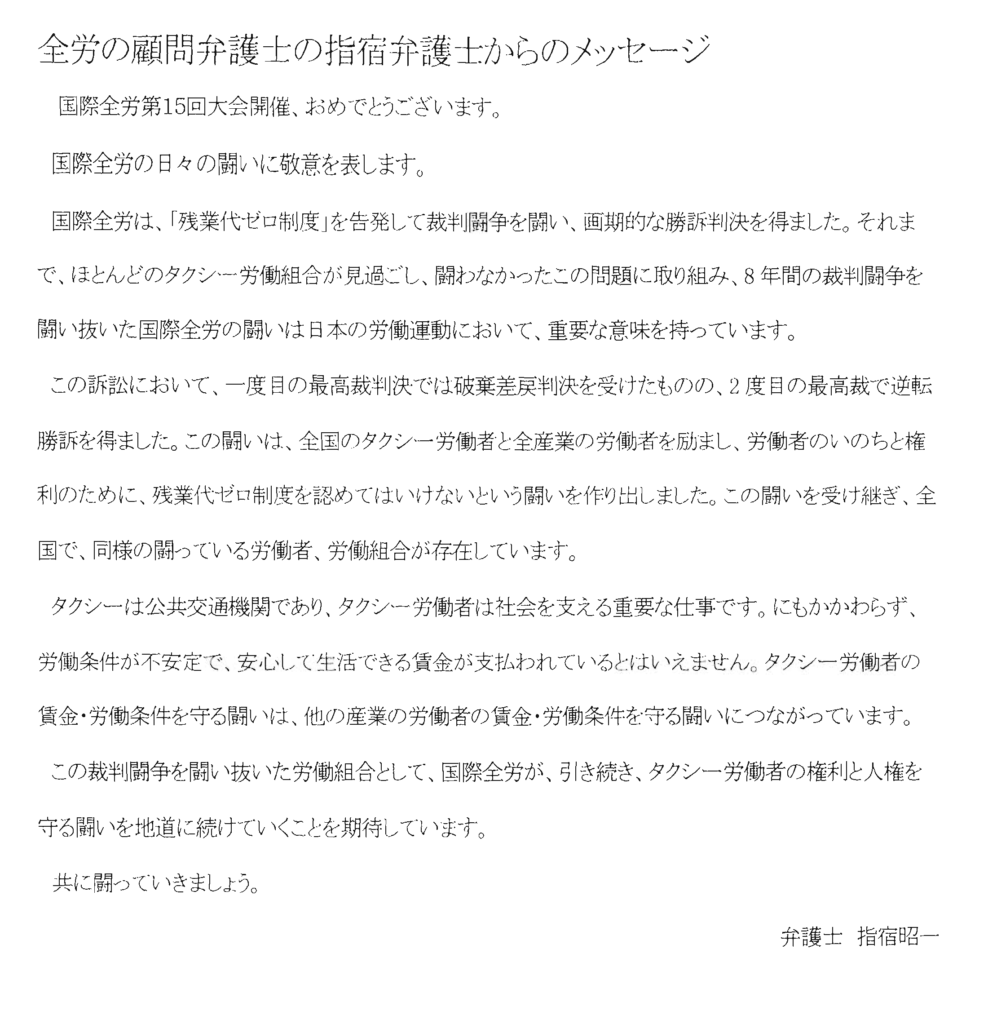 全労の顧問弁護士の指宿弁護士からのメッセージ

国際全労第15回大会開催、おめでとうございます。

国際全労の日々の闘いに敬意を表します。

国際全労は、「残業代ゼロ制度」を告発して裁判闘争を闘い、画期的な勝訴判決を得ました。それまで、ほとんどのタクシー労働組合が見過ごし、闘わなかったこの問題に取り組み、８年間の裁判闘争を闘い抜いた国際全労の闘いは日本の労働運動において、重要な意味を持っています。

この訴訟において、一度目の最高裁判決では破棄差戻判決を受けたものの、２度目の最高裁で逆転勝訴を得ました。この闘いは、全国のタクシー労働者と全産業の労働者を励まし、労働者のいのちと権利のために、残業代ゼロ制度を認めてはいけないという闘いを作り出しました。この闘いを受け継ぎ、全国で、同様の闘っている労働者、労働組合が存在しています。

タクシーは公共交通機関であり、タクシー労働者は社会を支える重要な仕事です。にもかかわらず、労働条件が不安定で、安心して生活できる賃金が支払われているとはいえません。タクシー労働者の賃金・労働条件を守る闘いは、他の産業の労働者の賃金・労働条件を守る闘いにつながっています。

この裁判闘争を闘い抜いた労働組合として、国際全労が、引き続き、タクシー労働者の権利と人権を守る闘いを地道に続けていくことを期待しています。

共に闘っていきましょう。

弁護士　指宿昭一